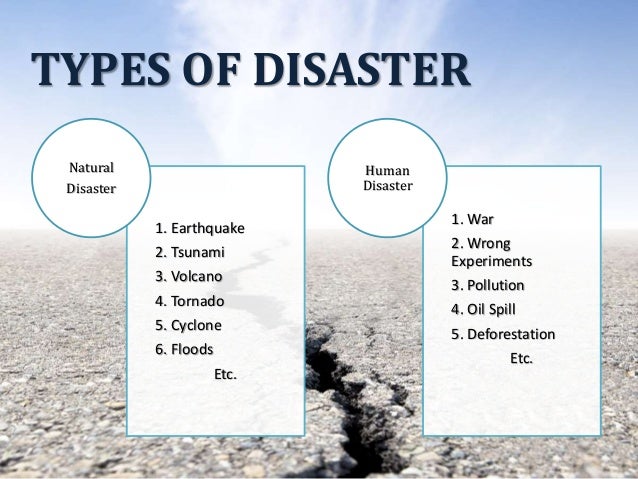 TYPES OF DISASTER

Natural Disaster

1. Earthquake
2. Tsunami
3. Volcano
4. Tornado
5. Cyclone
6. Floods
Etc.

Human Disaster

1. War
2. Wrong Experiments
3. Pollution
4. Oil Spill
5. Deforestation
Etc.